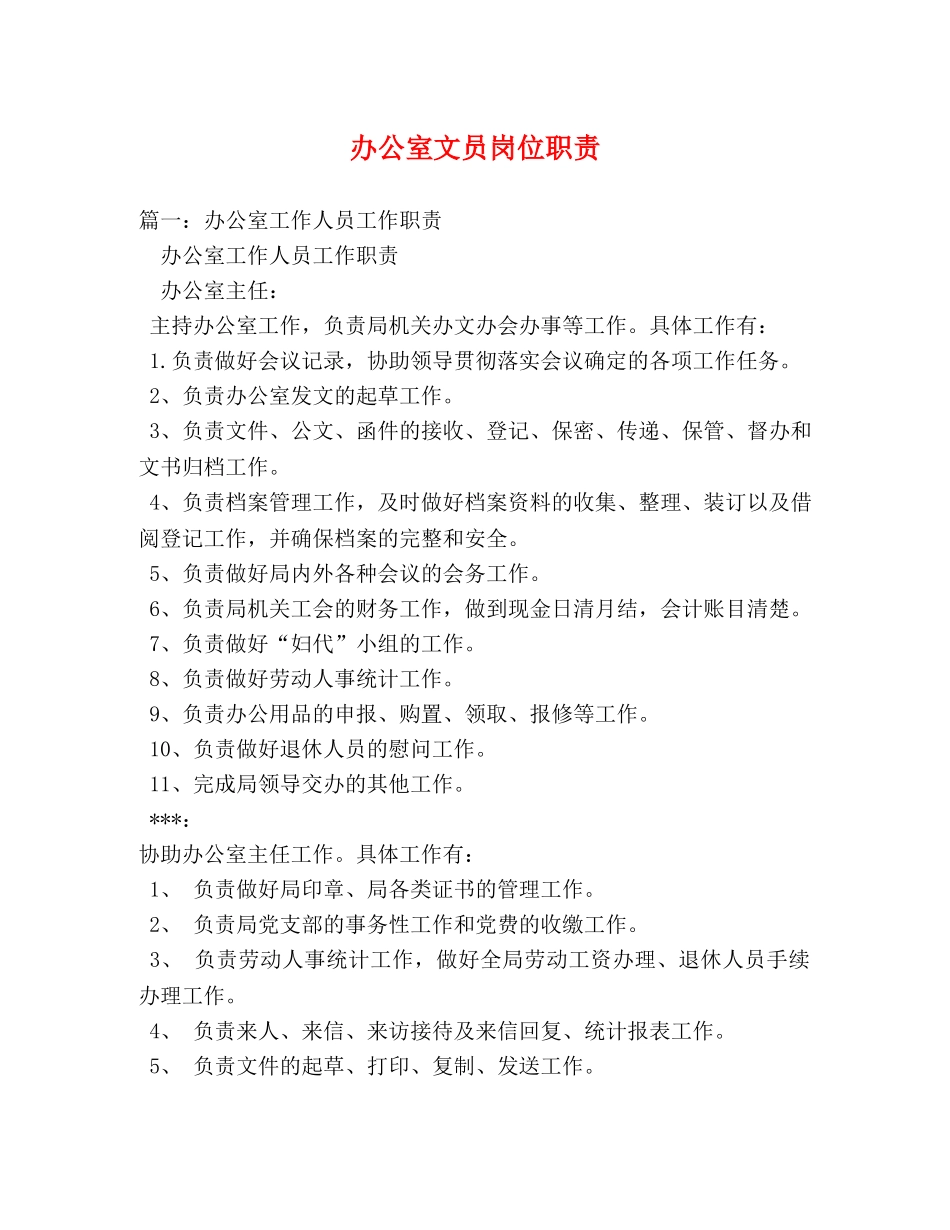 办公室文员岗位职责

篇一：办公室工作人员工作职责

办公室工作人员工作职责

办公室主任：

主持办公室工作，负责局机关办文办会办事等工作。具体工作有：

1.负责做好会议记录，协助领导贯彻落实会议确定的各项工作任务。

2、负责办公室发文的起草工作。

3、负责文件、公文、函件的接收、登记、保密、传递、保管、督办和文书归档工作。

4、负责档案管理工作，及时做好档案资料的收集、整理、装订以及借阅登记工作，并确保档案的完整和安全。

5、负责做好局内外各种会议的会务工作。

6、负责局机关工会的财务工作，做到现金日清月结，会计账目清楚。

7、负责做好“妇代”小组的工作。

8、负责做好劳动人事统计工作。

9、负责办公用品的申报、购置、领取、报修等工作。

10、负责做好退休人员的慰问工作。

11、完成局领导交办的其他工作。

***：

协助办公室主任工作。具体工作有：

1、 负责做好局印章、局各类证书的管理工作。

2、 负责局党支部的事务性工作和党费的收缴工作。

3、 负责劳动人事统计工作，做好全局劳动工资办理、退休人员手续办理工作。

4、 负责来人、来信、来访接待及来信回复、统计报表工作。

5、 负责文件的起草、打印、复制、发送工作。